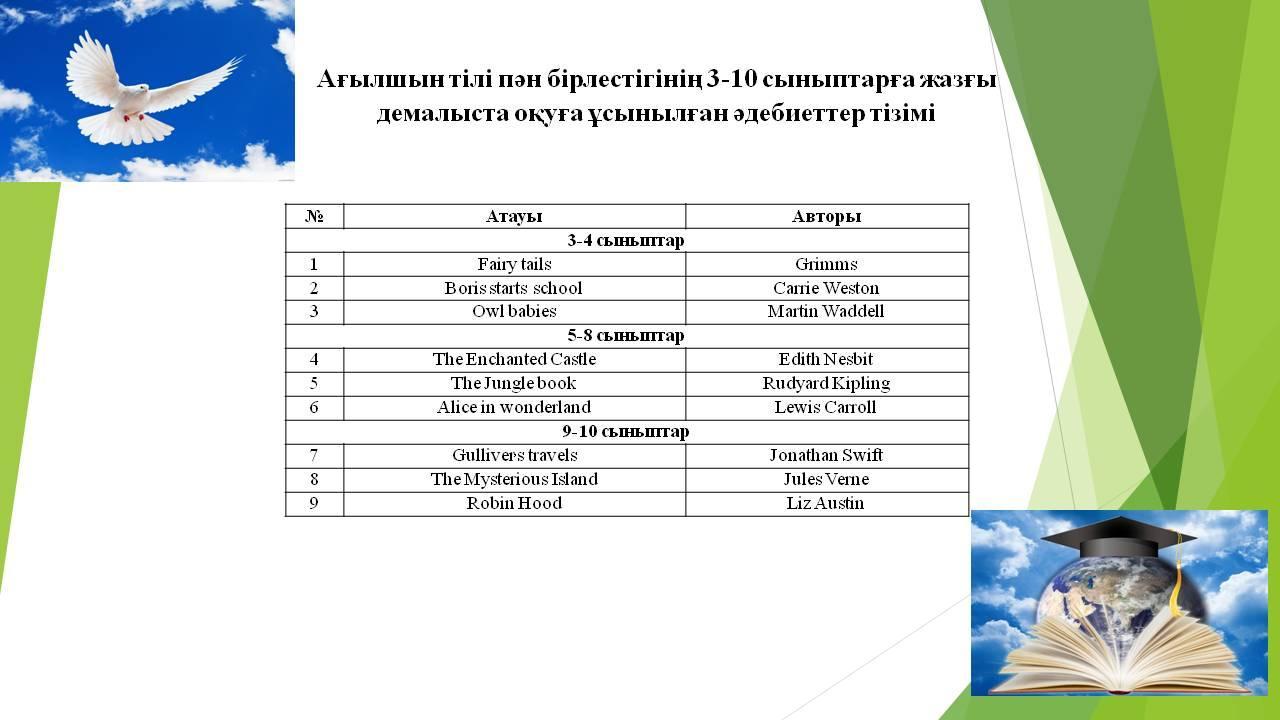 Ағылшын тілі пән бірлестігінің 3-10 сыныптарға жазғы демалыста оқуға ұсынылған әдебиеттер тізімі

| № | Атауы | Авторы |
|---|---|---|
| 3-4 сыныптар | | |
| 1 | Fairy tails | Grimms |
| 2 | Boris starts school | Carrie Weston |
| 3 | Owl babies | Martin Waddell |
| 5-8 сыныптар | | |
| 4 | The Enchanted Castle | Edith Nesbit |
| 5 | The Jungle book | Rudyard Kipling |
| 6 | Alice in wonderland | Lewis Carroll |
| 9-10 сыныптар | | |
| 7 | Gullivers travels | Jonathan Swift |
| 8 | The Mysterious Island | Jules Verne |
| 9 | Robin Hood | Liz Austin |